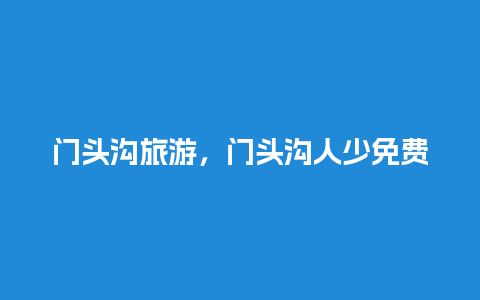 门头沟旅游，门头沟人少免费